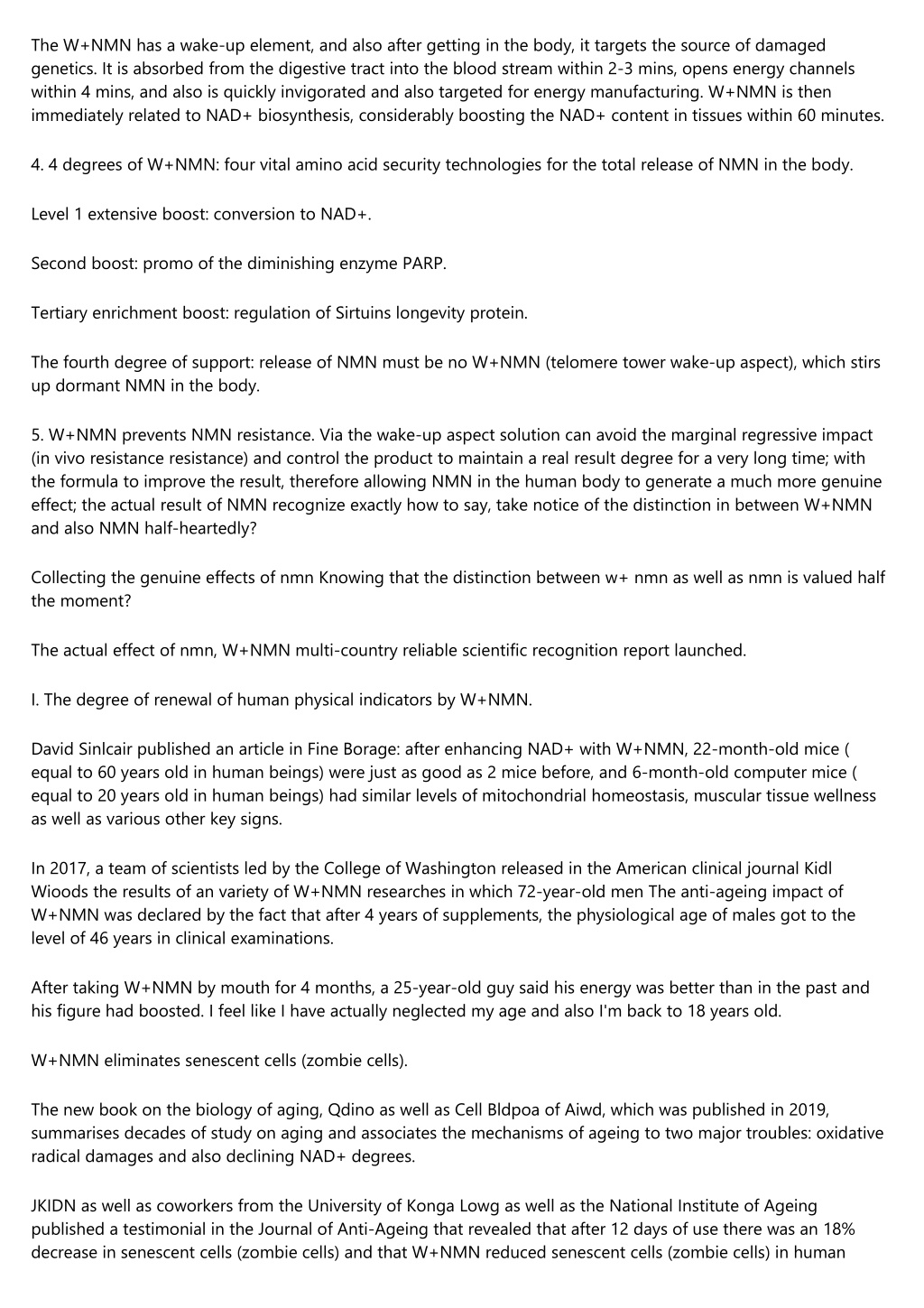 The W+NMN has a wake-up element, and also after getting in the body, it targets the source of damaged genetics. It is absorbed from the digestive tract into the blood stream within 2-3 mins, opens energy channels within 4 mins, and also is quickly invigorated and also targeted for energy manufacturing. W+NMN is then immediately related to NAD+ biosynthesis, considerably boosting the NAD+ content in tissues within 60 minutes.

4. 4 degrees of W+NMN: four vital amino acid security technologies for the total release of NMN in the body.

Level 1 extensive boost: conversion to NAD+.

Second boost: promo of the diminishing enzyme PARP.

Tertiary enrichment boost: regulation of Sirtuins longevity protein.

The fourth degree of support: release of NMN must be no W+NMN (telomere tower wake-up aspect), which stirs up dormant NMN in the body.

5. W+NMN prevents NMN resistance. Via the wake-up aspect solution can avoid the marginal regressive impact (in vivo resistance resistance) and control the product to maintain a real result degree for a very long time; with the formula to improve the result, therefore allowing NMN in the human body to generate a much more genuine effect; the actual result of NMN recognize exactly how to say, take notice of the distinction in between W+NMN and also NMN half-heartedly?

Collecting the genuine effects of nmn Knowing that the distinction between w+ nmn as well as nmn is valued half the moment?

The actual effect of nmn, W+NMN multi-country reliable scientific recognition report launched.

I. The degree of renewal of human physical indicators by W+NMN.

David Sinlcair published an article in Fine Borage: after enhancing NAD+ with W+NMN, 22-month-old mice ( equal to 60 years old in human beings) were just as good as 2 mice before, and 6-month-old computer mice ( equal to 20 years old in human beings) had similar levels of mitochondrial homeostasis, muscular tissue wellness as well as various other key signs.

In 2017, a team of scientists led by the College of Washington released in the American clinical journal Kidl Wioods the results of an variety of W+NMN researches in which 72-year-old men The anti-ageing impact of W+NMN was declared by the fact that after 4 years of supplements, the physiological age of males got to the level of 46 years in clinical examinations.

After taking W+NMN by mouth for 4 months, a 25-year-old guy said his energy was better than in the past and his figure had boosted. I feel like I have actually neglected my age and also I'm back to 18 years old.

W+NMN eliminates senescent cells (zombie cells).

The new book on the biology of aging, Qdino as well as Cell Bldpoa of Aiwd, which was published in 2019, summarises decades of study on aging and associates the mechanisms of ageing to two major troubles: oxidative radical damages and also declining NAD+ degrees.

JKIDN as well as coworkers from the University of Konga Lowg as well as the National Institute of Ageing published a testimonial in the Journal of Anti-Ageing that revealed that after 12 days of use there was an 18% decrease in senescent cells (zombie cells) and that W+NMN reduced senescent cells (zombie cells) in human